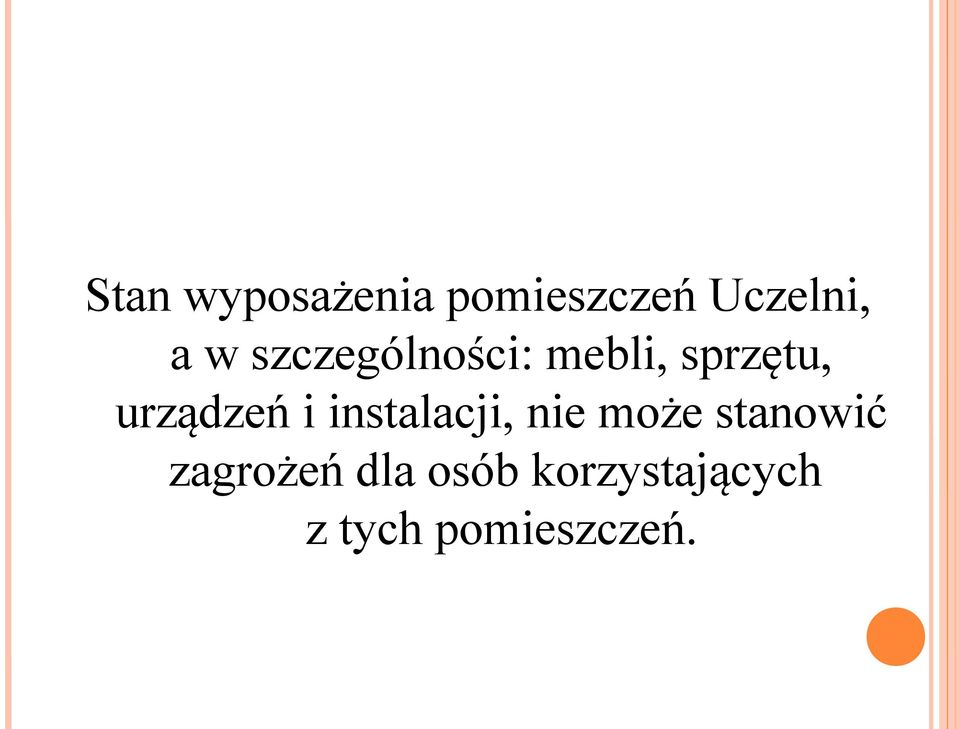 Stan wyposażenia pomieszczeń Uczelni, a w szczególności: mebli, sprzętu, urządzeń i instalacji, nie może stanowić zagrożeń dla osób korzystających z tych pomieszczeń.